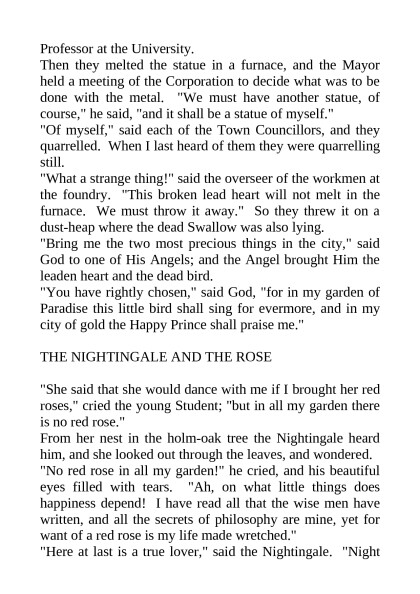 Professor at the University.
Then they melted the statue in a furnace, and the Mayor held a meeting of the Corporation to decide what was to be done with the metal. "We must have another statue, of course," he said, "and it shall be a statue of myself."
"Of myself," said each of the Town Councillors, and they quarrelled. When I last heard of them they were quarrelling still.
"What a strange thing!" said the overseer of the workmen at the foundry. "This broken lead heart will not melt in the furnace. We must throw it away." So they threw it on a dust-heap where the dead Swallow was also lying.
"Bring me the two most precious things in the city," said God to one of His Angels; and the Angel brought Him the leaden heart and the dead bird.
"You have rightly chosen," said God, "for in my garden of Paradise this little bird shall sing for evermore, and in my city of gold the Happy Prince shall praise me."

THE NIGHTINGALE AND THE ROSE

"She said that she would dance with me if I brought her red roses," cried the young Student; "but in all my garden there is no red rose."
From her nest in the holm-oak tree the Nightingale heard him, and she looked out through the leaves, and wondered.
"No red rose in all my garden!" he cried, and his beautiful eyes filled with tears. "Ah, on what little things does happiness depend! I have read all that the wise men have written, and all the secrets of philosophy are mine, yet for want of a red rose is my life made wretched."
"Here at last is a true lover," said the Nightingale. "Night